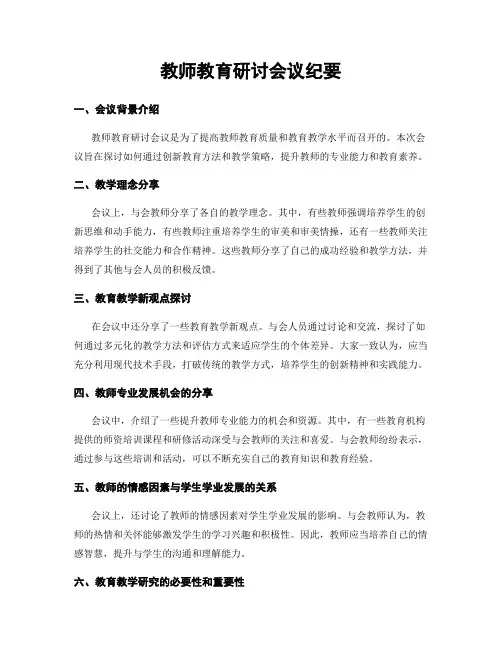 教师教育研讨会议纪要

一、会议背景介绍

教师教育研讨会议是为了提高教师教育质量和教育教学水平而召开的。本次会议旨在探讨如何通过创新教育方法和教学策略，提升教师的专业能力和教育素养。

二、教学理念分享

会议上，与会教师分享了各自的教学理念。其中，有些教师强调培养学生的创新思维和动手能力，有些教师注重培养学生的审美和审美情操，还有一些教师关注培养学生的社交能力和合作精神。这些教师分享了自己的成功经验和教学方法，并得到了其他与会人员的积极反馈。

三、教育教学新观点探讨

在会议中还分享了一些教育教学新观点。与会人员通过讨论和交流，探讨了如何通过多元化的教学方法和评估方式来适应学生的个体差异。大家一致认为，应当充分利用现代技术手段，打破传统的教学方式，培养学生的创新精神和实践能力。

四、教师专业发展机会的分享

会议中，介绍了一些提升教师专业能力的机会和资源。其中，有一些教育机构提供的师资培训课程和研修活动深受与会教师的关注和喜爱。与会教师纷纷表示，通过参与这些培训和活动，可以不断充实自己的教育知识和教育经验。

五、教师的情感因素与学生学业发展的关系

会议上，还讨论了教师的情感因素对学生学业发展的影响。与会教师认为，教师的热情和关怀能够激发学生的学习兴趣和积极性。因此，教师应当培养自己的情感智慧，提升与学生的沟通和理解能力。

六、教育教学研究的必要性和重要性